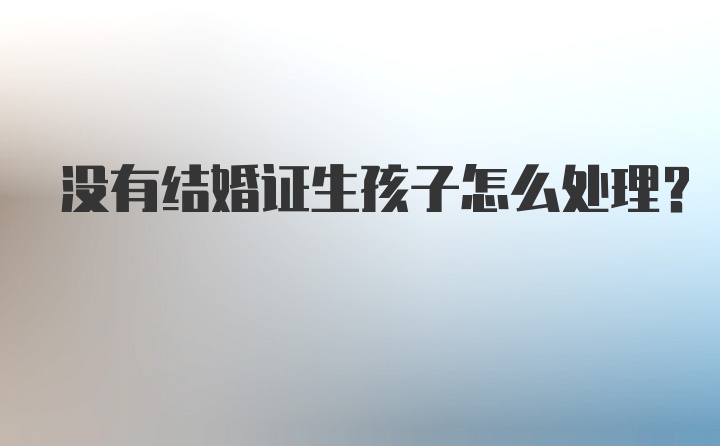 没有结婚证生孩子怎么处理?